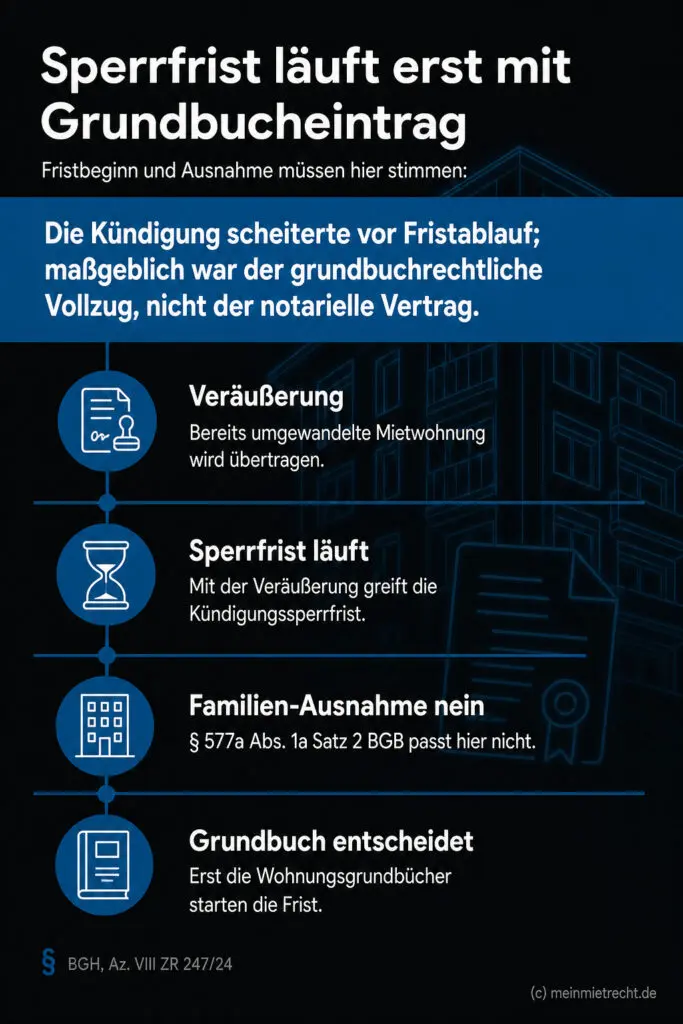 Sperrfrist läuft erst mit Grundbucheintrag

Fristbeginn und Ausnahme müssen hier stimmen:

Die Kündigung scheiterte vor Fristablauf; maßgeblich war der grundbuchrechtliche Vollzug, nicht der notarielle Vertrag.

Veräußerung
Bereits umgewandelte Mietwohnung wird übertragen.

Sperrfrist läuft
Mit der Veräußerung greift die Kündigungssperrfrist.

Familien-Ausnahme nein
§ 577a Abs. 1a Satz 2 BGB passt hier nicht.

Grundbuch entscheidet
Erst die Wohnungsgrundbücher starten die Frist.

§ BGH, Az. VIII ZR 247/24

(c) meinmietrecht.de